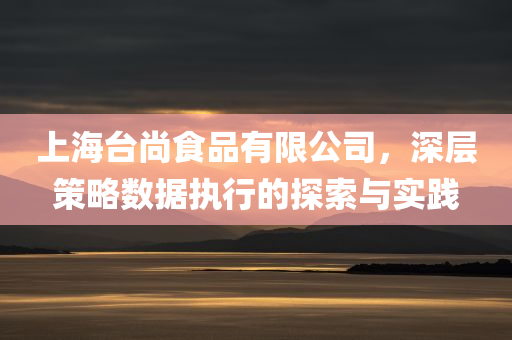 上海台尚食品有限公司，深层策略数据执行的探索与实践